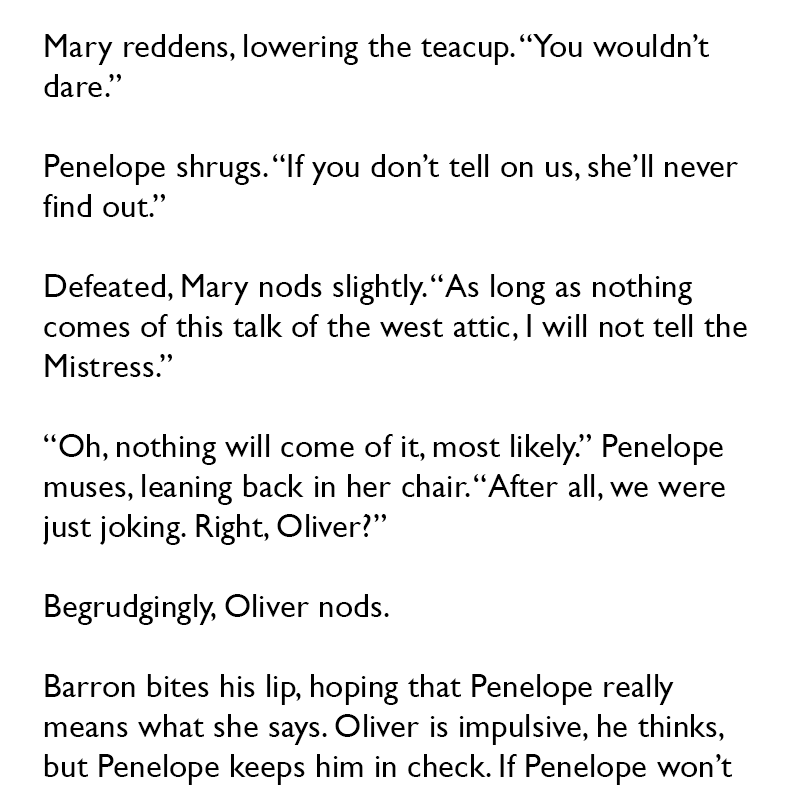 Mary reddens, lowering the teacup. “You wouldn’t dare.”

Penelope shrugs. “If you don’t tell on us, she’ll never find out.”

Defeated, Mary nods slightly. “As long as nothing comes of this talk of the west attic, I will not tell the Mistress.”

“Oh, nothing will come of it, most likely.” Penelope muses, leaning back in her chair. “After all, we were just joking. Right, Oliver?”

Begrudgingly, Oliver nods.

Barron bites his lip, hoping that Penelope really means what she says. Oliver is impulsive, he thinks, but Penelope keeps him in check. If Penelope won’t